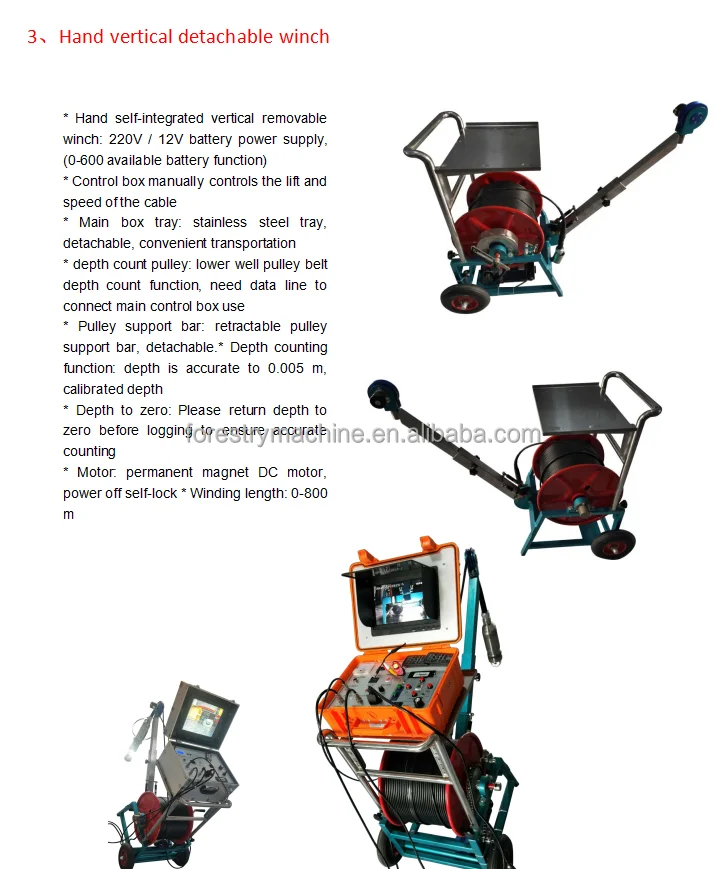 3、Hand vertical detachable winch

* Hand self-integrated vertical removable winch: 220V / 12V battery power supply, (0-600 available battery function)
* Control box manually controls the lift and speed of the cable
* Main box tray: stainless steel tray, detachable, convenient transportation
* depth count pulley: lower well pulley belt depth count function, need data line to connect main control box use
* Pulley support bar: retractable pulley support bar, detachable.* Depth counting function: depth is accurate to 0.005 m, calibrated depth
* Depth to zero: Please return depth to zero before logging to ensure accurate counting
* Motor: permanent magnet DC motor, power off self-lock * Winding length: 0-800 m

forestrymachine.en.alibaba.com